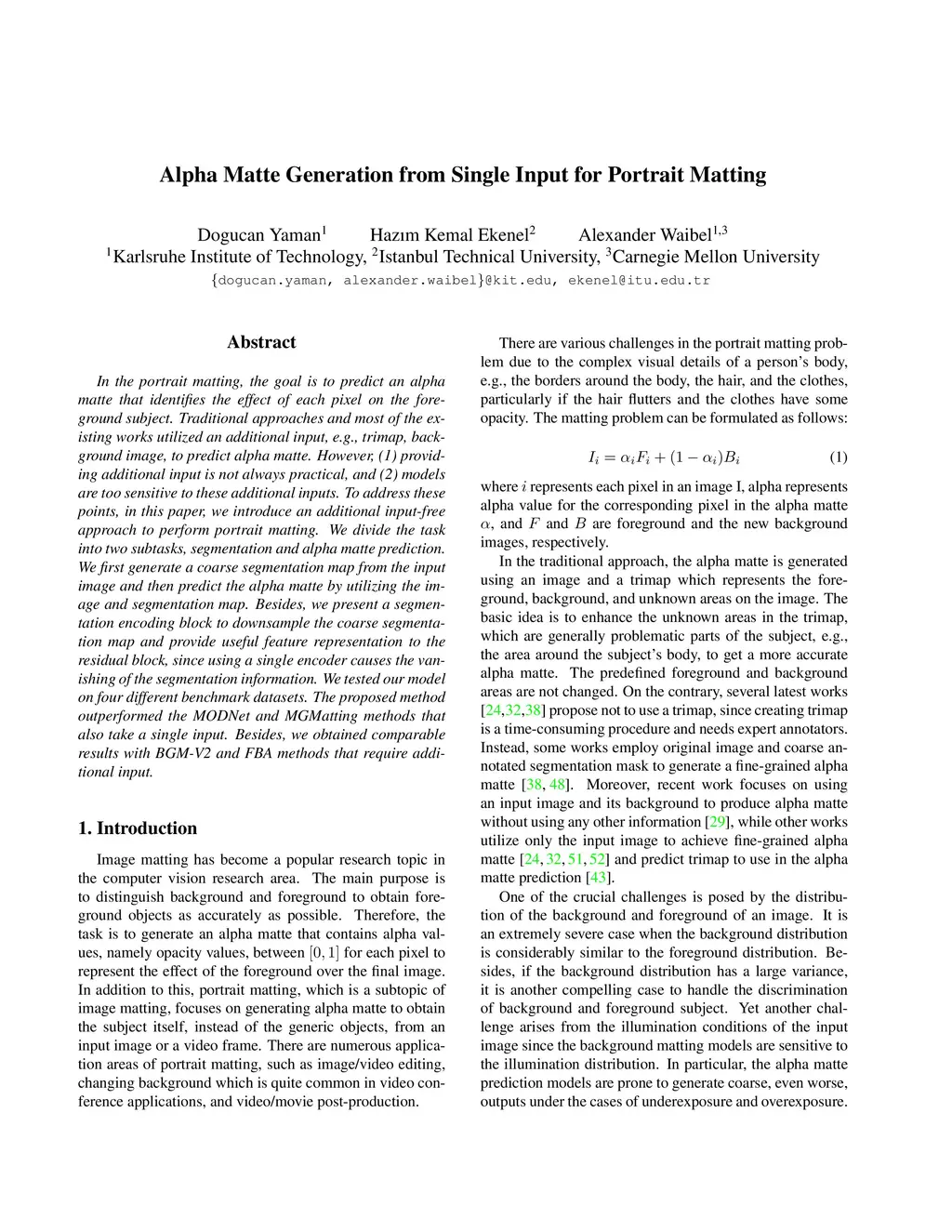 Alpha Matte Generation from Single Input for Portrait Matting

Dogucan Yaman$^1$ Hazım Kemal Ekenel$^2$ Alexander Waibel$^{1,3}$
$^1$Karlsruhe Institute of Technology, $^2$Istanbul Technical University, $^3$Carnegie Mellon University
{dogucan.yaman, alexander.waibel}@kit.edu, ekenel@itu.edu.tr

Abstract

In the portrait matting, the goal is to predict an alpha matte that identifies the effect of each pixel on the foreground subject. Traditional approaches and most of the existing works utilized an additional input, e.g., trimap, background image, to predict alpha matte. However, (1) providing additional input is not always practical, and (2) models are too sensitive to these additional inputs. To address these points, in this paper, we introduce an additional input-free approach to perform portrait matting. We divide the task into two subtasks, segmentation and alpha matte prediction. We first generate a coarse segmentation map from the input image and then predict the alpha matte by utilizing the image and segmentation map. Besides, we present a segmentation encoding block to downsample the coarse segmentation map and provide useful feature representation to the residual block, since using a single encoder causes the vanishing of the segmentation information. We tested our model on four different benchmark datasets. The proposed method outperformed the MODNet and MGMatting methods that also take a single input. Besides, we obtained comparable results with BGM-V2 and FBA methods that require additional input.

1. Introduction

Image matting has become a popular research topic in the computer vision research area. The main purpose is to distinguish background and foreground to obtain foreground objects as accurately as possible. Therefore, the task is to generate an alpha matte that contains alpha values, namely opacity values, between $[0, 1]$ for each pixel to represent the effect of the foreground over the final image. In addition to this, portrait matting, which is a subtopic of image matting, focuses on generating alpha matte to obtain the subject itself, instead of the generic objects, from an input image or a video frame. There are numerous application areas of portrait matting, such as image/video editing, changing background which is quite common in video conference applications, and video/movie post-production.

There are various challenges in the portrait matting problem due to the complex visual details of a person's body, e.g., the borders around the body, the hair, and the clothes, particularly if the hair flutters and the clothes have some opacity. The matting problem can be formulated as follows:

$I_i = \alpha_i F_i + (1 - \alpha_i) B_i$ (1)

where $i$ represents each pixel in an image I, alpha represents alpha value for the corresponding pixel in the alpha matte $\alpha$, and $F$ and $B$ are foreground and the new background images, respectively.

In the traditional approach, the alpha matte is generated using an image and a trimap which represents the foreground, background, and unknown areas on the image. The basic idea is to enhance the unknown areas in the trimap, which are generally problematic parts of the subject, e.g., the area around the subject's body, to get a more accurate alpha matte. The predefined foreground and background areas are not changed. On the contrary, several latest works [24,32,38] propose not to use a trimap, since creating trimap is a time-consuming procedure and needs expert annotators. Instead, some works employ original image and coarse annotated segmentation mask to generate a fine-grained alpha matte [38, 48]. Moreover, recent work focuses on using an input image and its background to produce alpha matte without using any other information [29], while other works utilize only the input image to achieve fine-grained alpha matte [24, 32, 51, 52] and predict trimap to use in the alpha matte prediction [43].

One of the crucial challenges is posed by the distribution of the background and foreground of an image. It is an extremely severe case when the background distribution is considerably similar to the foreground distribution. Besides, if the background distribution has a large variance, it is another compelling case to handle the discrimination of background and foreground subject. Yet another challenge arises from the illumination conditions of the input image since the background matting models are sensitive to the illumination distribution. In particular, the alpha matte prediction models are prone to generate coarse, even worse, outputs under the cases of underexposure and overexposure.